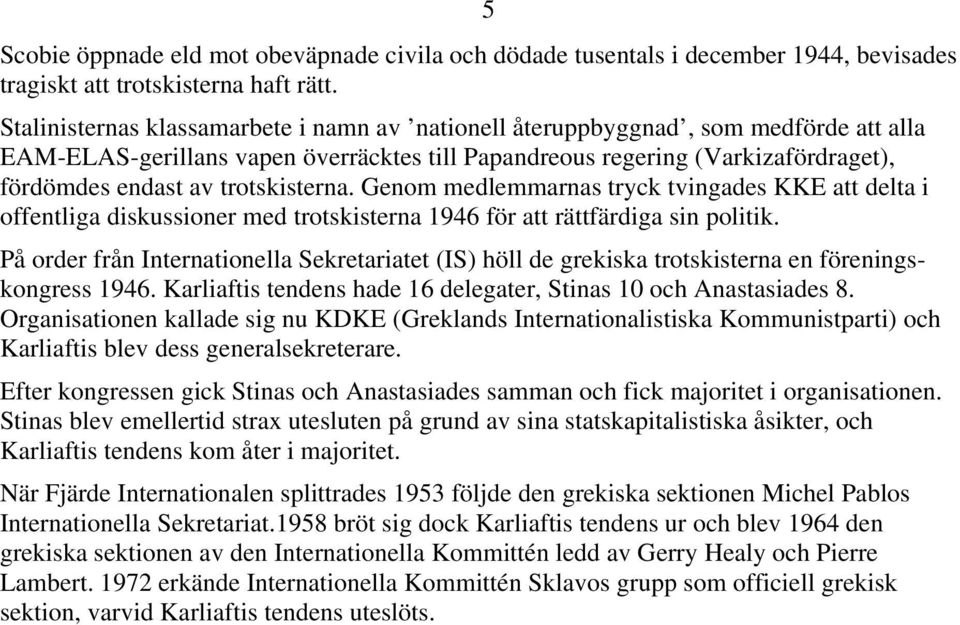 5

Scobie öppnade eld mot obeväpnade civila och dödade tusentals i december 1944, bevisades tragiskt att trotskisterna haft rätt.

Stalinisternas klassamarbete i namn av ’nationell återuppbyggnad’, som medförde att alla EAM-ELAS-gerillans vapen överräcktes till Papandreous regering (Varkizafördraget), fördömdes endast av trotskisterna. Genom medlemmarnas tryck tvingades KKE att delta i offentliga diskussioner med trotskisterna 1946 för att rättfärdiga sin politik.

På order från Internationella Sekretariatet (IS) höll de grekiska trotskisterna en föreningskongress 1946. Karliaftis tendens hade 16 delegater, Stinas 10 och Anastasiades 8. Organisationen kallade sig nu KDKE (Greklands Internationalistiska Kommunistparti) och Karliaftis blev dess generalsekreterare.

Efter kongressen gick Stinas och Anastasiades samman och fick majoritet i organisationen. Stinas blev emellertid strax utesluten på grund av sina statskapitalistiska åsikter, och Karliaftis tendens kom åter i majoritet.

När Fjärde Internationalen splittrades 1953 följde den grekiska sektionen Michel Pablos Internationella Sekretariat.1958 bröt sig dock Karliaftis tendens ur och blev 1964 den grekiska sektionen av den Internationella Kommittén ledd av Gerry Healy och Pierre Lambert. 1972 erkände Internationella Kommittén Sklavos grupp som officiell grekisk sektion, varvid Karliaftis tendens uteslöts.